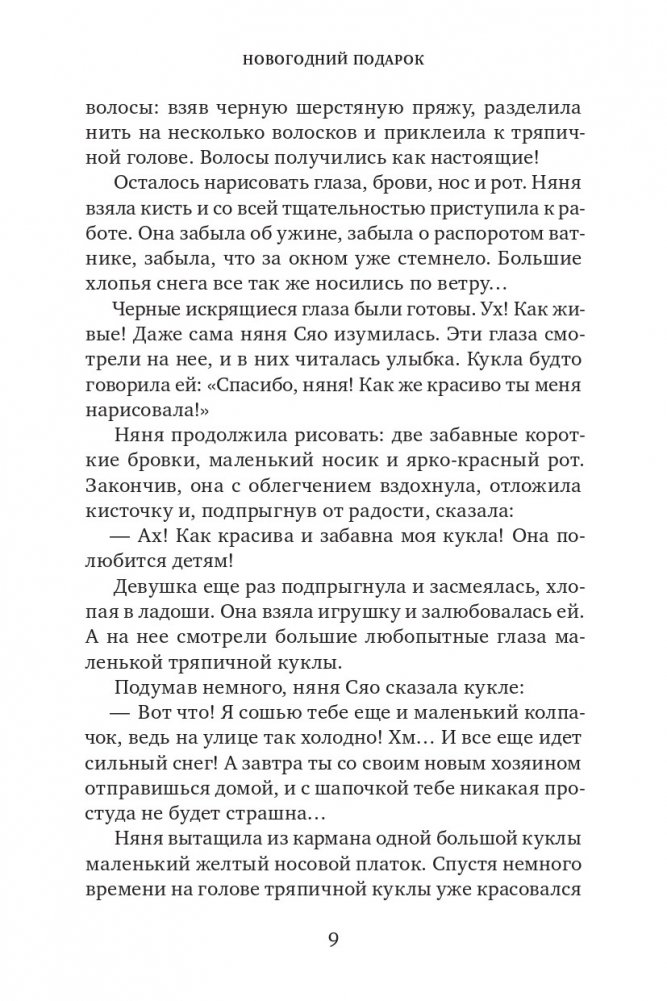 НОВОГОДНИЙ ПОДАРОК

волосы: взяв черную шерстяную пряжу, разделила нить на несколько волосков и приклеила к тряпичной голове. Волосы получились как настоящие!

Осталось нарисовать глаза, брови, нос и рот. Няня взяла кисть и со всей тщательностью приступила к работе. Она забыла об ужине, забыла о распоротом ватнике, забыла, что за окном уже стемнело. Большие хлопья снега все так же носились по ветру...

Черные искрящиеся глаза были готовы. Ух! Как живые! Даже сама няня Сяо изумилась. Эти глаза смотрели на нее, и в них читалась улыбка. Кукла будто говорила ей: «Спасибо, няня! Как же красиво ты меня нарисовала!»

Няня продолжила рисовать: две забавные короткие бровки, маленький носик и ярко-красный рот. Закончив, она с облегчением вздохнула, отложила кисточку и, подпрыгнув от радости, сказала:

— Ах! Как красива и забавна моя кукла! Она полюбится детям!

Девушка еще раз подпрыгнула и засмеялась, хлопая в ладоши. Она взяла игрушку и залюбовалась ей. А на нее смотрели большие любопытные глаза маленькой тряпичной куклы.

Подумав немного, няня Сяо сказала кукле:

— Вот что! Я сошью тебе еще и маленький колпачок, ведь на улице так холодно! Хм... И все еще идет сильный снег! А завтра ты со своим новым хозяином отправишься домой, и с шапочкой тебе никакая простуда не будет страшна...

Няня вытащила из кармана одной большой куклы маленький желтый носовой платок. Спустя немного времени на голове тряпичной куклы уже красовался

9